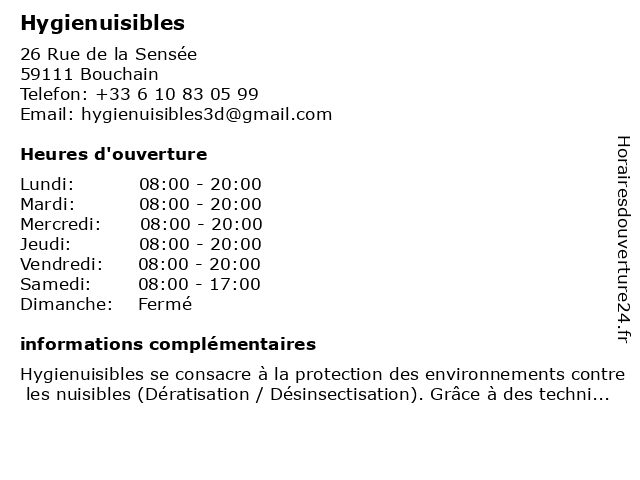 Hygienuisibles

26 Rue de la Sensée
59111 Bouchain
Telefon: +33 6 10 83 05 99
Email: hygienuisibles3d@gmail.com

Heures d'ouverture

| | |
|---|---|
| Lundi: | 08:00 - 20:00 |
| Mardi: | 08:00 - 20:00 |
| Mercredi: | 08:00 - 20:00 |
| Jeudi: | 08:00 - 20:00 |
| Vendredi: | 08:00 - 20:00 |
| Samedi: | 08:00 - 17:00 |
| Dimanche: | Fermé |

informations complémentaires

Hygienuisibles se consacre à la protection des environnements contre les nuisibles (Dératisation / Désinsectisation). Grâce à des techni...

Horairesdouverture24.fr